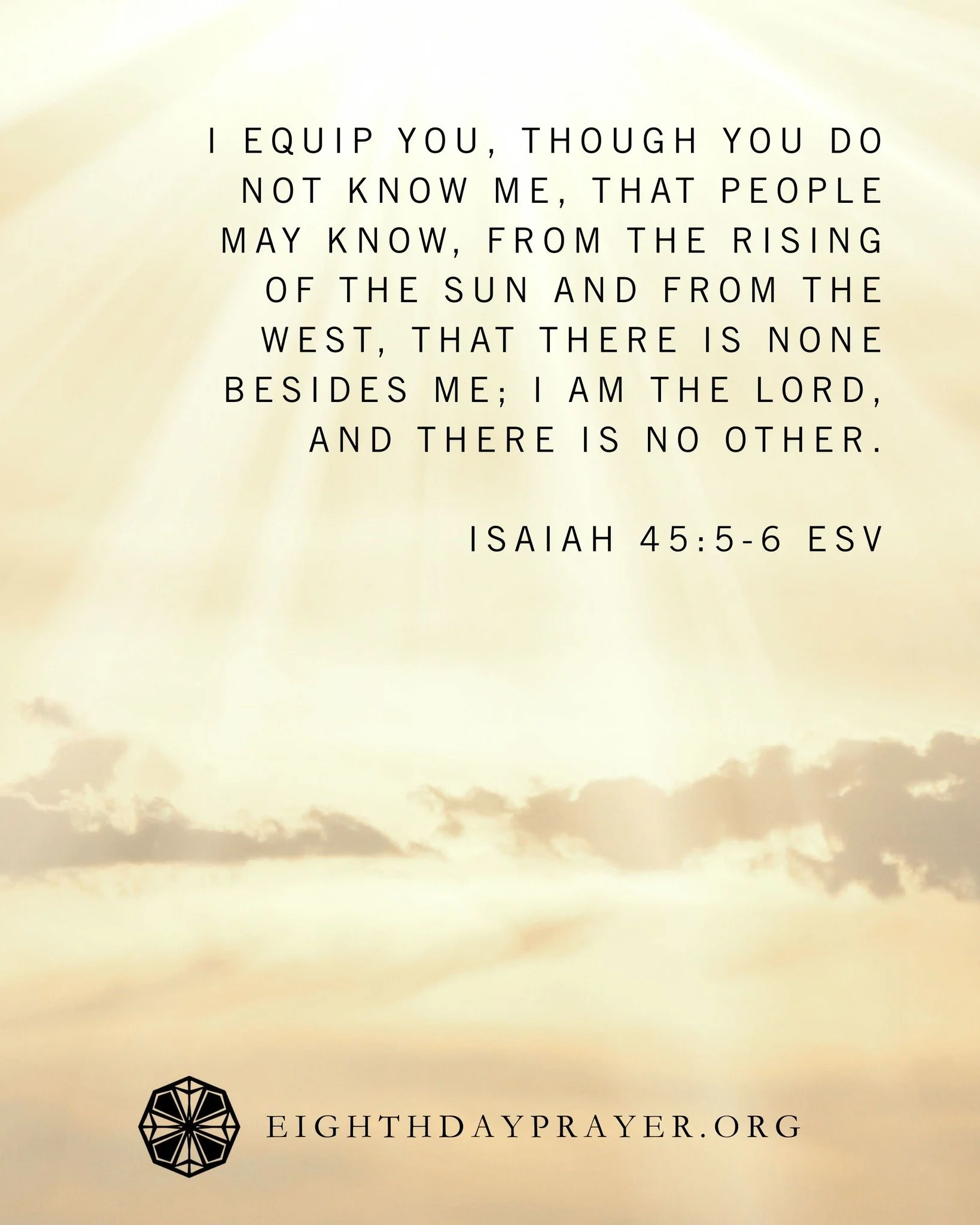 I EQUIP YOU, THOUGH YOU DO NOT KNOW ME, THAT PEOPLE MAY KNOW, FROM THE RISING OF THE SUN AND FROM THE WEST, THAT THERE IS NONE BESIDES ME; I AM THE LORD, AND THERE IS NO OTHER.

ISAIAH 45:5-6 ESV

EIGHTHDAYPRAYER.ORG